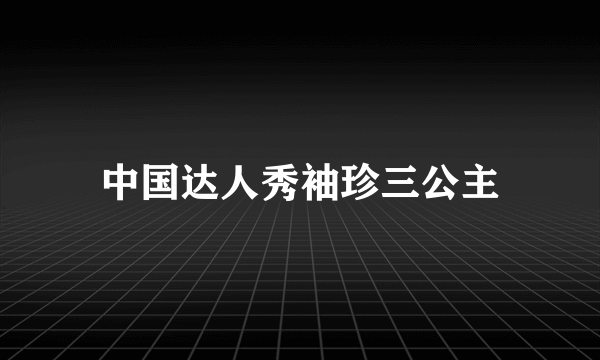 中国达人秀袖珍三公主